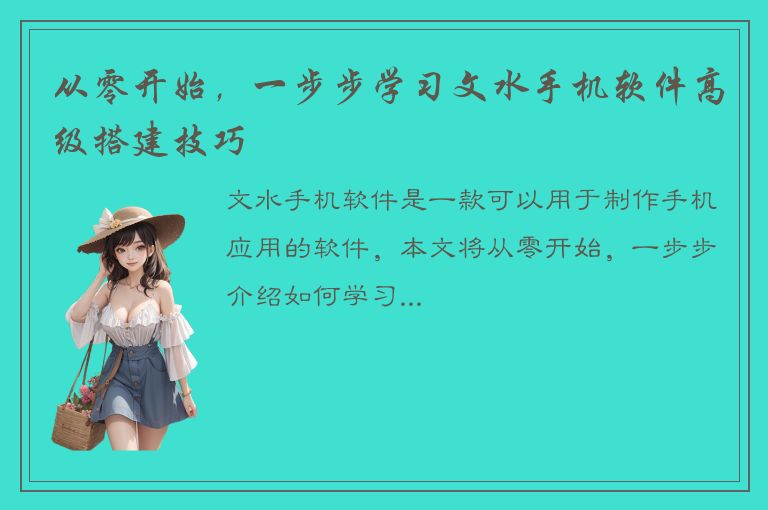 从零开始，一步步学习文水手机软件高级搭建技巧

文水手机软件是一款可以用于制作手机应用的软件，本文将从零开始，一步步介绍如何学习...